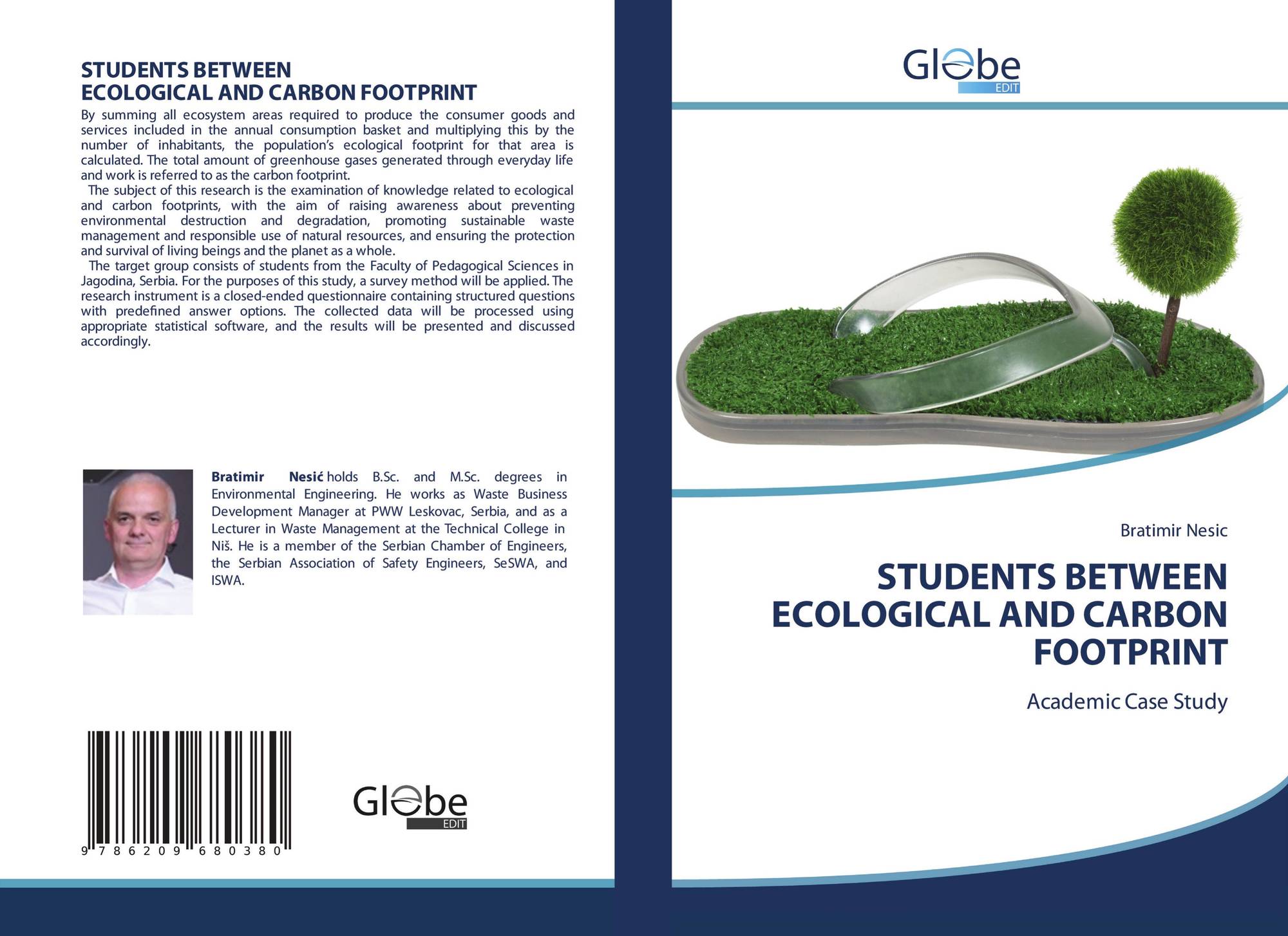 STUDENTS BETWEEN
ECOLOGICAL AND CARBON FOOTPRINT

By summing all ecosystem areas required to produce the consumer goods and services included in the annual consumption basket and multiplying this by the number of inhabitants, the population's ecological footprint for that area is calculated. The total amount of greenhouse gases generated through everyday life and work is referred to as the carbon footprint.

The subject of this research is the examination of knowledge related to ecological and carbon footprints, with the aim of raising awareness about preventing environmental destruction and degradation, promoting sustainable waste management and responsible use of natural resources, and ensuring the protection and survival of living beings and the planet as a whole.

The target group consists of students from the Faculty of Pedagogical Sciences in Jagodina, Serbia. For the purposes of this study, a survey method will be applied. The research instrument is a closed-ended questionnaire containing structured questions with predefined answer options. The collected data will be processed using appropriate statistical software, and the results will be presented and discussed accordingly.

Bratimir Nesić holds B.Sc. and M.Sc. degrees in Environmental Engineering. He works as Waste Business Development Manager at PWW Leskovac, Serbia, and as a Lecturer in Waste Management at the Technical College in Niš. He is a member of the Serbian Chamber of Engineers, the Serbian Association of Safety Engineers, SeSWA, and ISWA.

9 786209 680380

Globe
EDIT

Globe
EDIT

Bratimir Nesic

STUDENTS BETWEEN ECOLOGICAL AND CARBON FOOTPRINT

Academic Case Study